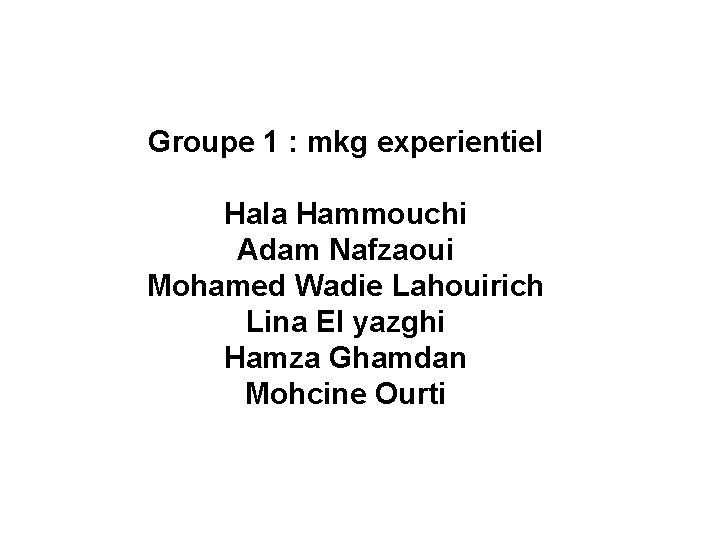 Groupe 1 : mkg experientiel

Hala Hammouchi
Adam Nafzaoui
Mohamed Wadie Lahouirich
Lina El yazghi
Hamza Ghamdan
Mohcine Ourti